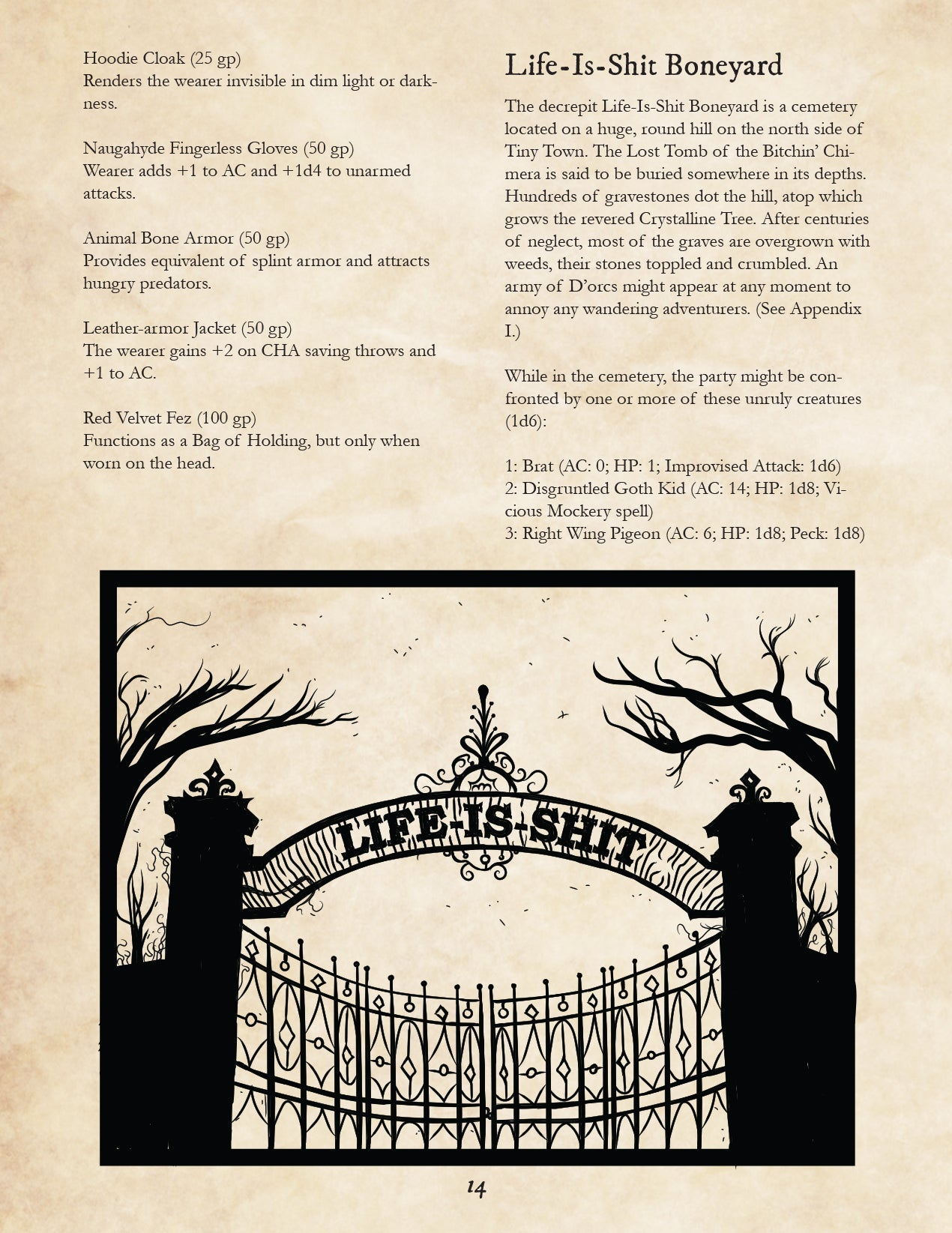 Hoodie Cloak (25 gp)
Renders the wearer invisible in dim light or darkness.

Naugahyde Fingerless Gloves (50 gp)
Wearer adds +1 to AC and +1d4 to unarmed attacks.

Animal Bone Armor (50 gp)
Provides equivalent of splint armor and attracts hungry predators.

Leather-armor Jacket (50 gp)
The wearer gains +2 on CHA saving throws and +1 to AC.

Red Velvet Fez (100 gp)
Functions as a Bag of Holding, but only when worn on the head.

Life-Is-Shit Boneyard

The decrepit Life-Is-Shit Boneyard is a cemetery located on a huge, round hill on the north side of Tiny Town. The Lost Tomb of the Bitchin' Chimera is said to be buried somewhere in its depths. Hundreds of gravestones dot the hill, atop which grows the revered Crystalline Tree. After centuries of neglect, most of the graves are overgrown with weeds, their stones toppled and crumbled. An army of D'orcs might appear at any moment to annoy any wandering adventurers. (See Appendix I.)

While in the cemetery, the party might be confronted by one or more of these unruly creatures (1d6):

1: Brat (AC: 0; HP: 1; Improvised Attack: 1d6)
2: Disgruntled Goth Kid (AC: 14; HP: 1d8; Vicious Mockery spell)
3: Right Wing Pigeon (AC: 6; HP: 1d8; Peck: 1d8)

LIFE-IS-SHIT

14